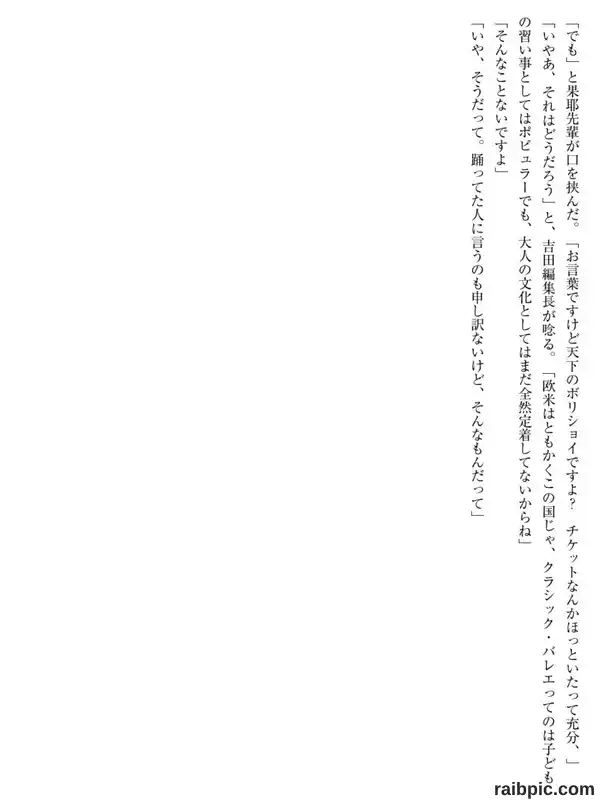 「でも」と果耶先輩が口を挟んだ。「お言葉ですけど天下のボリショイですよ？　チケットなんかほっといたって充分、」

「いやあ、それはどうだろう」と、吉田編集長が唸る。「欧米はともかくこの国じゃ、クラシック・バレエってのは子どもの習い事としてはポピュラーでも、大人の文化としてはまだ全然定着してないからね」

「そんなことないですよ」

「いや、そうだって。踊ってた人に言うのも申し訳ないけど、そんなもんだって」

raibpic.com